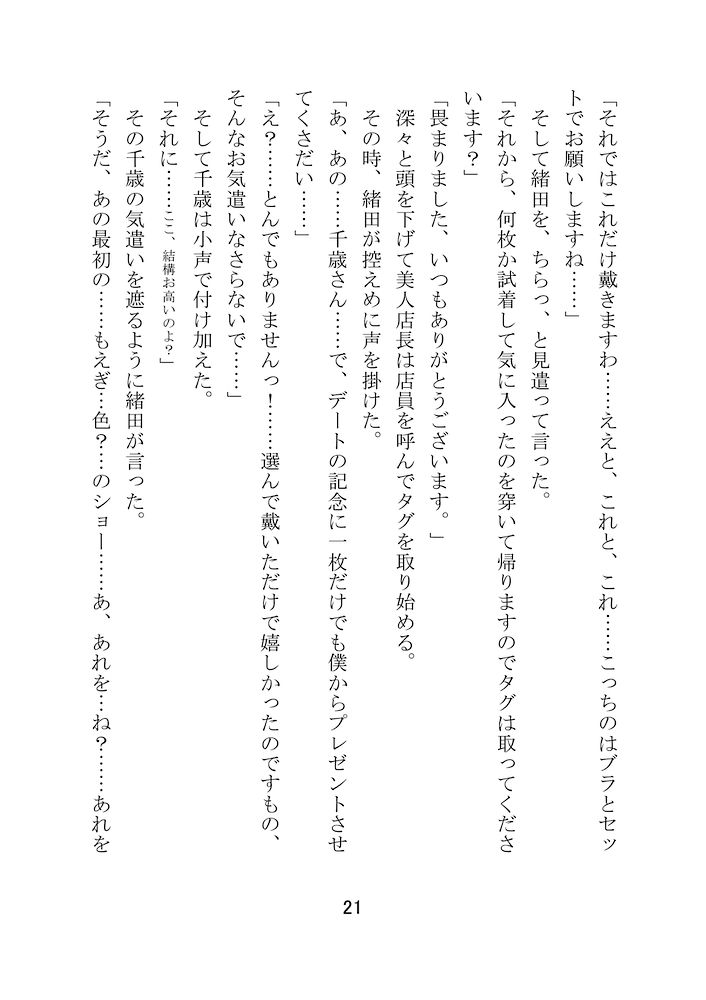 「それではこれだけ戴きますわ……ええと、これと、これ……こっちのはブラとセットでお願いしますね……」

そして緒田を、ちらっ、と見遣って言った。

「それから、何枚か試着して気に入ったのを穿いて帰りますのでタグは取ってくださいます？」

「畏まりました、いつもありがとうございます。」

深々と頭を下げて美人店長は店員を呼んでタグを取り始める。

その時、緒田が控えめに声を掛けた。

「あ、あの……千歳さん……で、デートの記念に一枚だけでも僕からプレゼントさせてくさだい……」

「え？……とんでもありませんっ！……選んで戴いただけで嬉しかったのですもの、そんなお気遣いなさらないで……」

そして千歳は小声で付け加えた。

「それに……ここ、結構お高いのよ？」

その千歳の気遣いを遮るように緒田が言った。

「そうだ、あの最初の……もえぎ…色？…のショー……あ、あれを…ね？……あれを

21